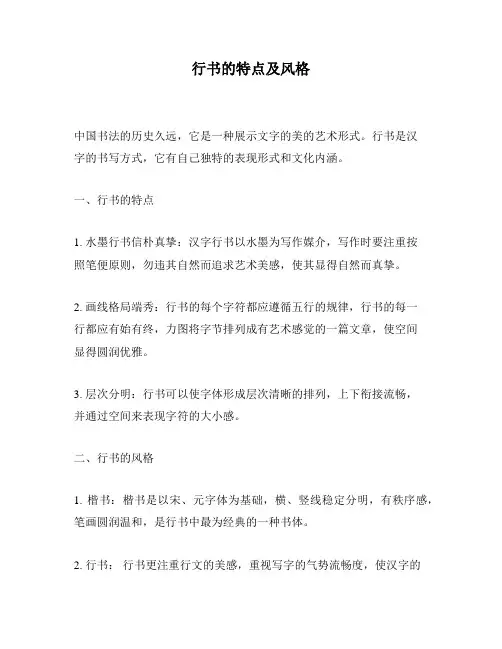 行书的特点及风格

中国书法的历史久远，它是一种展示文字的美的艺术形式。行书是汉字的书写方式，它有自己独特的表现形式和文化内涵。

一、行书的特点

1. 水墨行书信朴真挚：汉字行书以水墨为写作媒介，写作时要注重按照笔便原则，勿违其自然而追求艺术美感，使其显得自然而真挚。

2. 画线格局端秀：行书的每个字符都应遵循五行的规律，行书的每一行都应有始有终，力图将字节排列成有艺术感觉的一篇文章，使空间显得圆润优雅。

3. 层次分明：行书可以使字体形成层次清晰的排列，上下衔接流畅，并通过空间来表现字符的大小感。

二、行书的风格

1. 楷书：楷书是以宋、元字体为基础，横、竖线稳定分明，有秩序感，笔画圆润温和，是行书中最为经典的一种书体。

2. 行书：行书更注重行文的美感，重视写字的气势流畅度，使汉字的